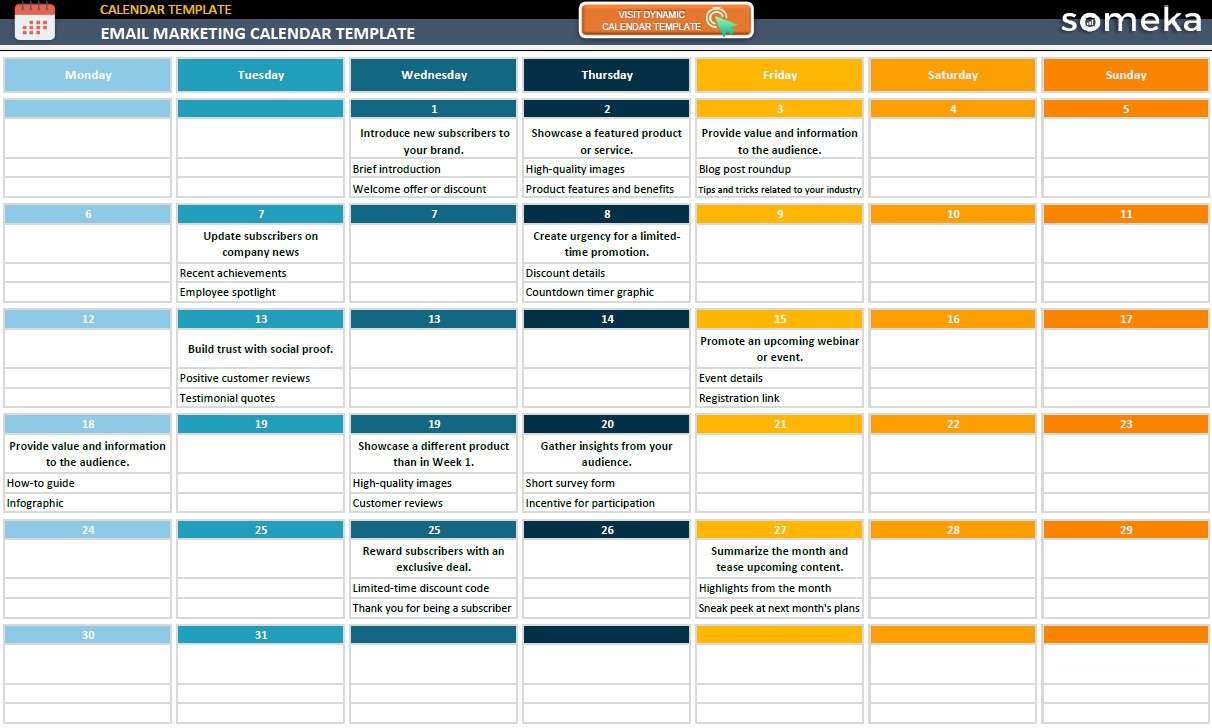 CALENDAR TEMPLATE

EMAIL MARKETING CALENDAR TEMPLATE

VISIT DYNAMIC CALENDAR TEMPLATE

someka

| Monday | Tuesday | Wednesday | Thursday | Friday | Saturday | Sunday |
|---|---|---|---|---|---|---|
| | | 1 | 2 | 3 | 4 | 5 |
| | | Introduce new subscribers to your brand. | Showcase a featured product or service. | Provide value and information to the audience. | | |
| | | Brief introduction | High-quality images | Blog post roundup | | |
| | | Welcome offer or discount | Product features and benefits | Tips and tricks related to your industry | | |
| 6 | 7 | 7 | 8 | 9 | 10 | 11 |
| | Update subscribers on company news | | Create urgency for a limited-time promotion. | | | |
| | Recent achievements | | Discount details | | | |
| | Employee spotlight | | Countdown timer graphic | | | |
| 12 | 13 | 13 | 14 | 15 | 16 | 17 |
| | Build trust with social proof. | | | Promote an upcoming webinar or event. | | |
| | Positive customer reviews | | | Event details | | |
| | Testimonial quotes | | | Registration link | | |
| 18 | 19 | 19 | 20 | 21 | 22 | 23 |
| Provide value and information to the audience. | | Showcase a different product than in Week 1. | Gather insights from your audience. | | | |
| How-to guide | | High-quality images | Short survey form | | | |
| Infographic | | Customer reviews | Incentive for participation | | | |
| 24 | 25 | 25 | 26 | 27 | 28 | 29 |
| | | Reward subscribers with an exclusive deal. | | Summarize the month and tease upcoming content. | | |
| | | Limited-time discount code | | Highlights from the month | | |
| | | Thank you for being a subscriber | | Sneak peek at next month's plans | | |
| 30 | 31 | | | | | |